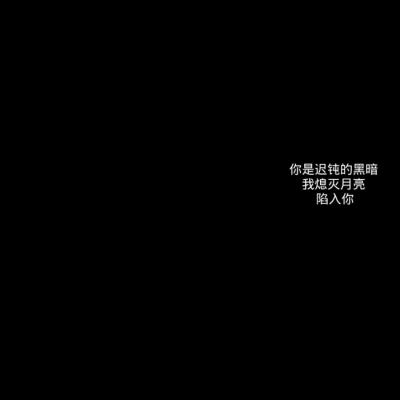 你是迟钝的黑暗
我熄灭月亮
陷入你